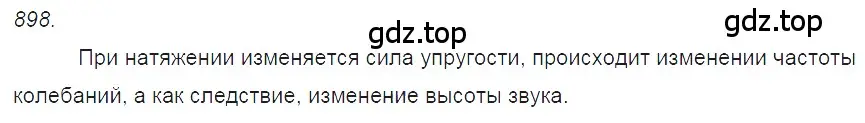 898.

gdz.top

gdz.top

При натяжении изменяется сила упругости, происходит изменении частоты колебаний, а как следствие, изменение высоты звука.